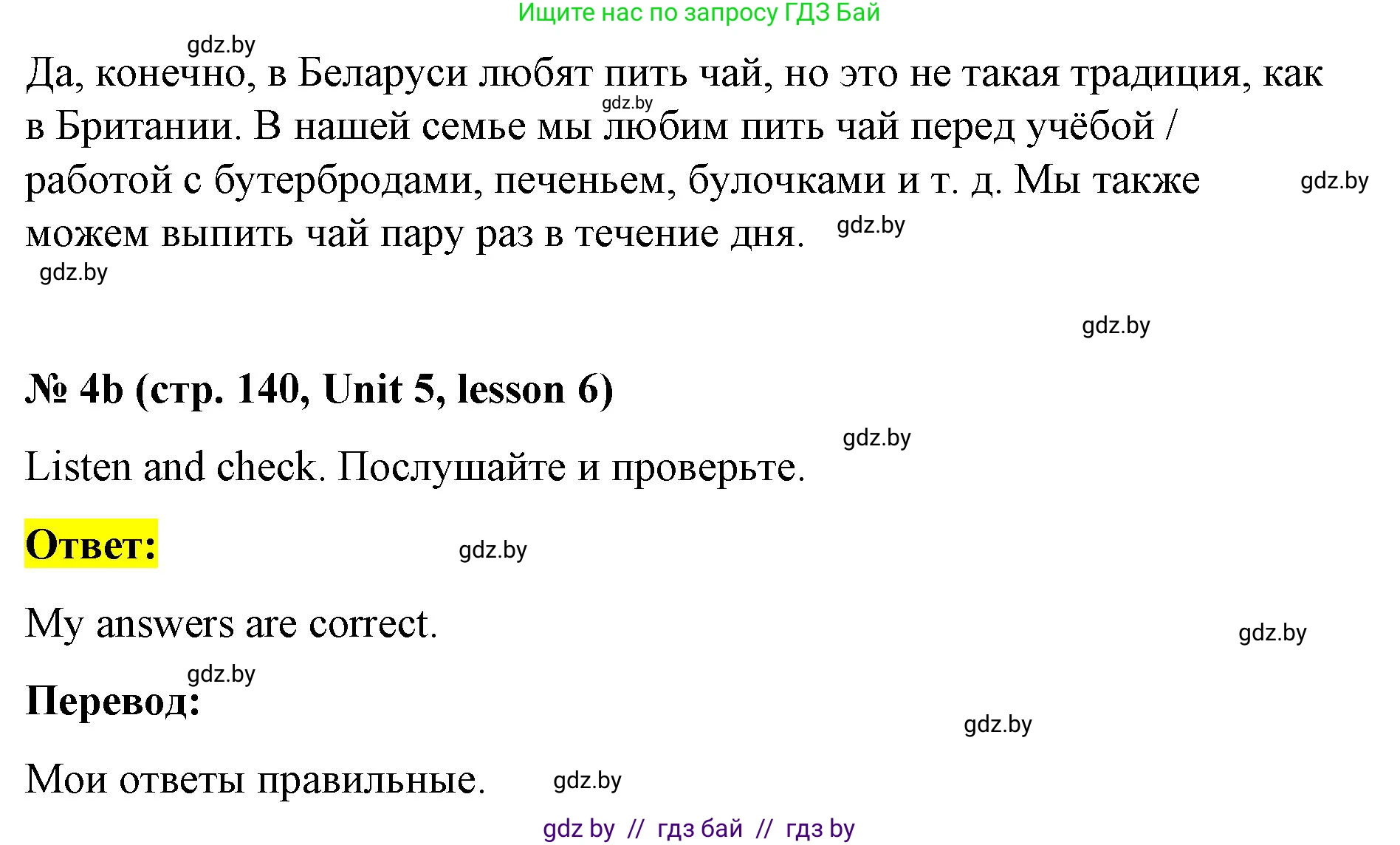 Ищите нас по запросу ГДЗ Бай

gdz.by

Да, конечно, в Беларуси любят пить чай, но это не такая традиция, как в Британии. В нашей семье мы любим пить чай перед учёбой / работой с бутербродами, печеньем, булочками и т. д. Мы также можем выпить чай пару раз в течение дня.

gdz.by gdz.by gdz.by gdz.by gdz.by

№ 4b (стр. 140, Unit 5, lesson 6)

gdz.by

Listen and check. Послушайте и проверьте.

Ответ:

gdz.by

My answers are correct.

gdz.by gdz.by

Перевод:

gdz.by

Мои ответы правильные.

gdz.by

gdz by // гдз бай // гдз by